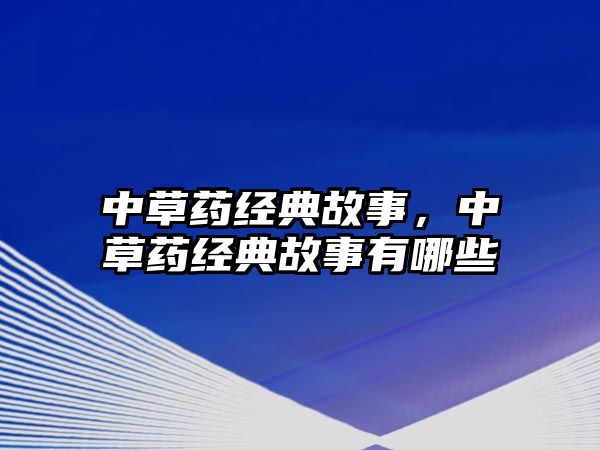 中草药经典故事，中草药经典故事有哪些